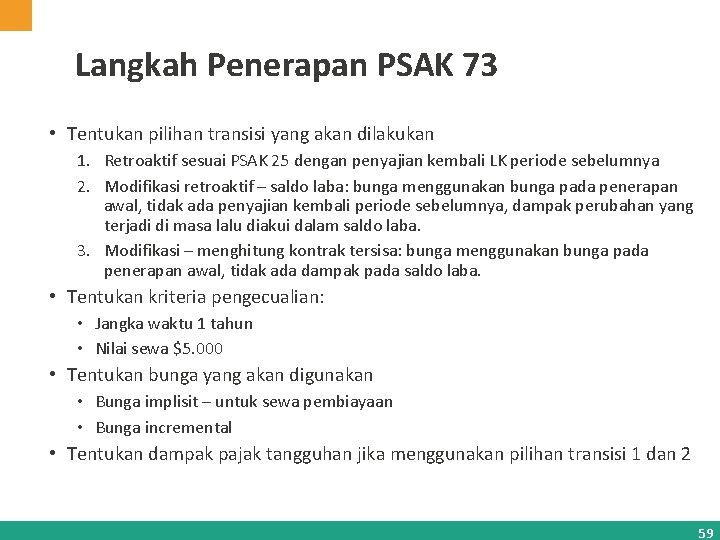 Langkah Penerapan PSAK 73

• Tentukan pilihan transisi yang akan dilakukan
1. Retroaktif sesuai PSAK 25 dengan penyajian kembali LK periode sebelumnya
2. Modifikasi retroaktif – saldo laba: bunga menggunakan bunga pada penerapan awal, tidak ada penyajian kembali periode sebelumnya, dampak perubahan yang terjadi di masa lalu diakui dalam saldo laba.
3. Modifikasi – menghitung kontrak tersisa: bunga menggunakan bunga pada penerapan awal, tidak ada dampak pada saldo laba.
• Tentukan kriteria pengecualian:
• Jangka waktu 1 tahun
• Nilai sewa \$5.000
• Tentukan bunga yang akan digunakan
• Bunga implisit – untuk sewa pembiayaan
• Bunga incremental
• Tentukan dampak pajak tangguhan jika menggunakan pilihan transisi 1 dan 2

59